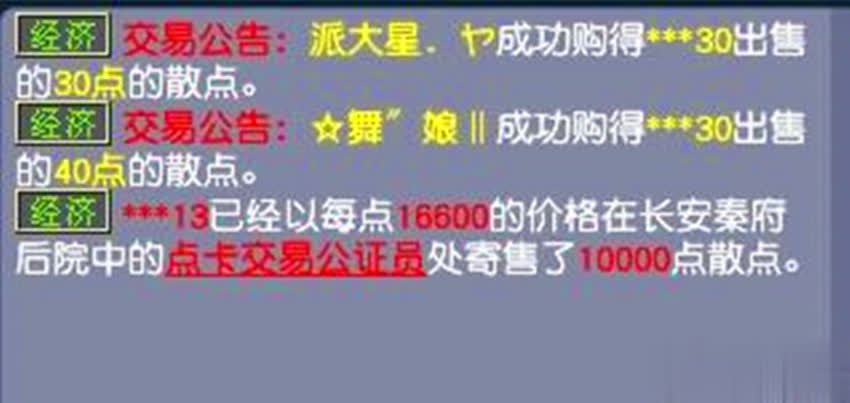 经济 交易公告：派大星、ヤ成功购得***30出售的30点的散点。

经济 交易公告：☆舞″娘‖成功购得***30出售的40点的散点。

经济 ***13已经以每点16600的价格在长安秦府后院中的点卡交易公证员处寄售了10000点散点。